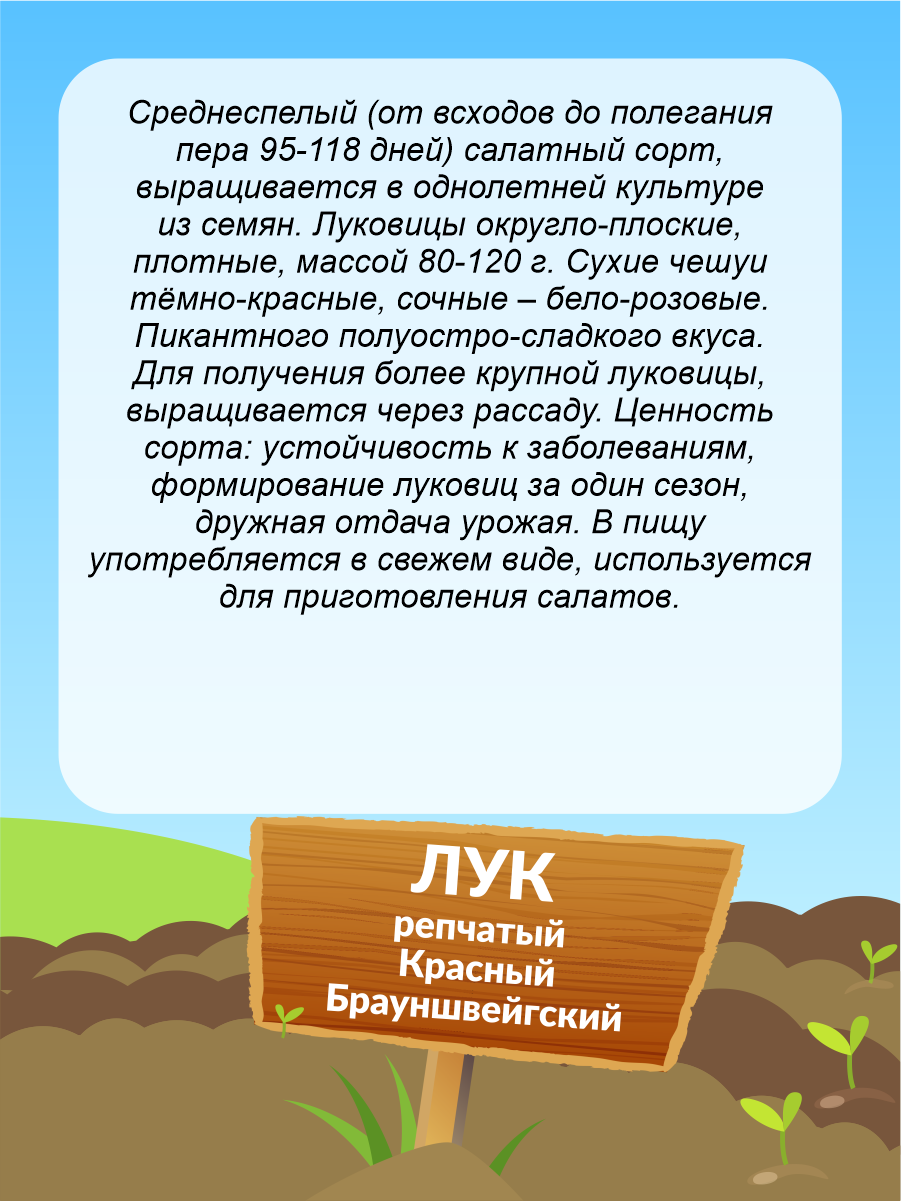 Среднеспелый (от всходов до полегания пера 95-118 дней) салатный сорт, выращивается в однолетней культуре из семян. Луковицы округло-плоские, плотные, массой 80-120 г. Сухие чешуи тёмно-красные, сочные – бело-розовые. Пикантного полуостро-сладкого вкуса. Для получения более крупной луковицы, выращивается через рассаду. Ценность сорта: устойчивость к заболеваниям, формирование луковиц за один сезон, дружная отдача урожая. В пищу употребляется в свежем виде, используется для приготовления салатов.

ЛУК
репчатый
Красный
Брауншвейгский